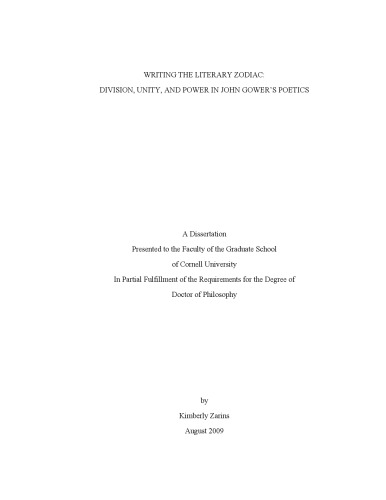 WRITING THE LITERARY ZODIAC:
DIVISION, UNITY, AND POWER IN JOHN GOWER'S POETICS

A Dissertation
Presented to the Faculty of the Graduate School
of Cornell University
In Partial Fulfillment of the Requirements for the Degree of
Doctor of Philosophy

by
Kimberly Zarins
August 2009